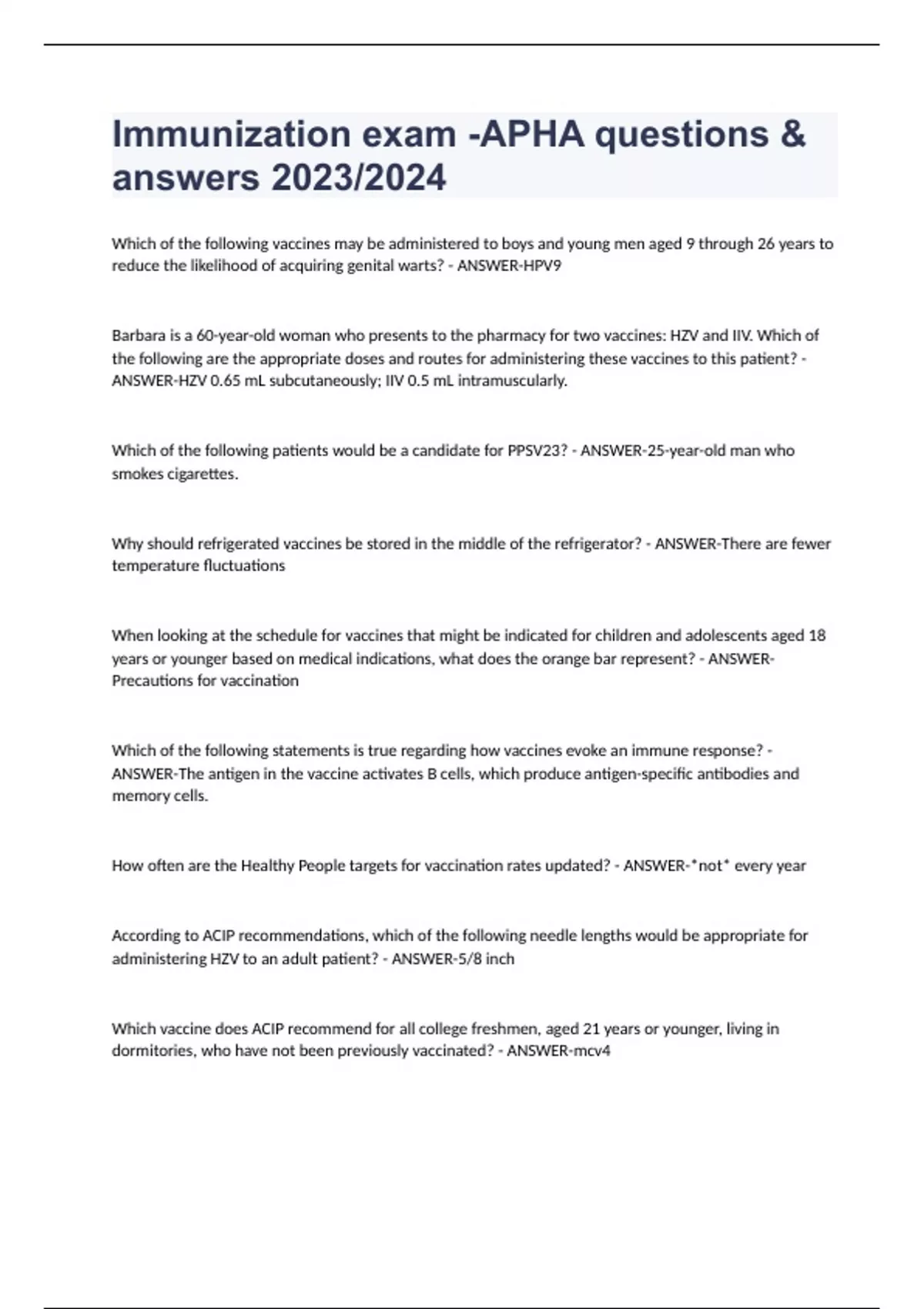 Immunization exam -APHA questions & answers 2023/2024

Which of the following vaccines may be administered to boys and young men aged 9 through 26 years to reduce the likelihood of acquiring genital warts? - ANSWER-HPV9

Barbara is a 60-year-old woman who presents to the pharmacy for two vaccines: HZV and IIV. Which of the following are the appropriate doses and routes for administering these vaccines to this patient? - ANSWER-HZV 0.65 mL subcutaneously; IIV 0.5 mL intramuscularly.

Which of the following patients would be a candidate for PPSV23? - ANSWER-25-year-old man who smokes cigarettes.

Why should refrigerated vaccines be stored in the middle of the refrigerator? - ANSWER-There are fewer temperature fluctuations

When looking at the schedule for vaccines that might be indicated for children and adolescents aged 18 years or younger based on medical indications, what does the orange bar represent? - ANSWER-Precautions for vaccination

Which of the following statements is true regarding how vaccines evoke an immune response? - ANSWER-The antigen in the vaccine activates B cells, which produce antigen-specific antibodies and memory cells.

How often are the Healthy People targets for vaccination rates updated? - ANSWER-*not* every year

According to ACIP recommendations, which of the following needle lengths would be appropriate for administering HZV to an adult patient? - ANSWER-5/8 inch

Which vaccine does ACIP recommend for all college freshmen, aged 21 years or younger, living in dormitories, who have not been previously vaccinated? - ANSWER-mcv4